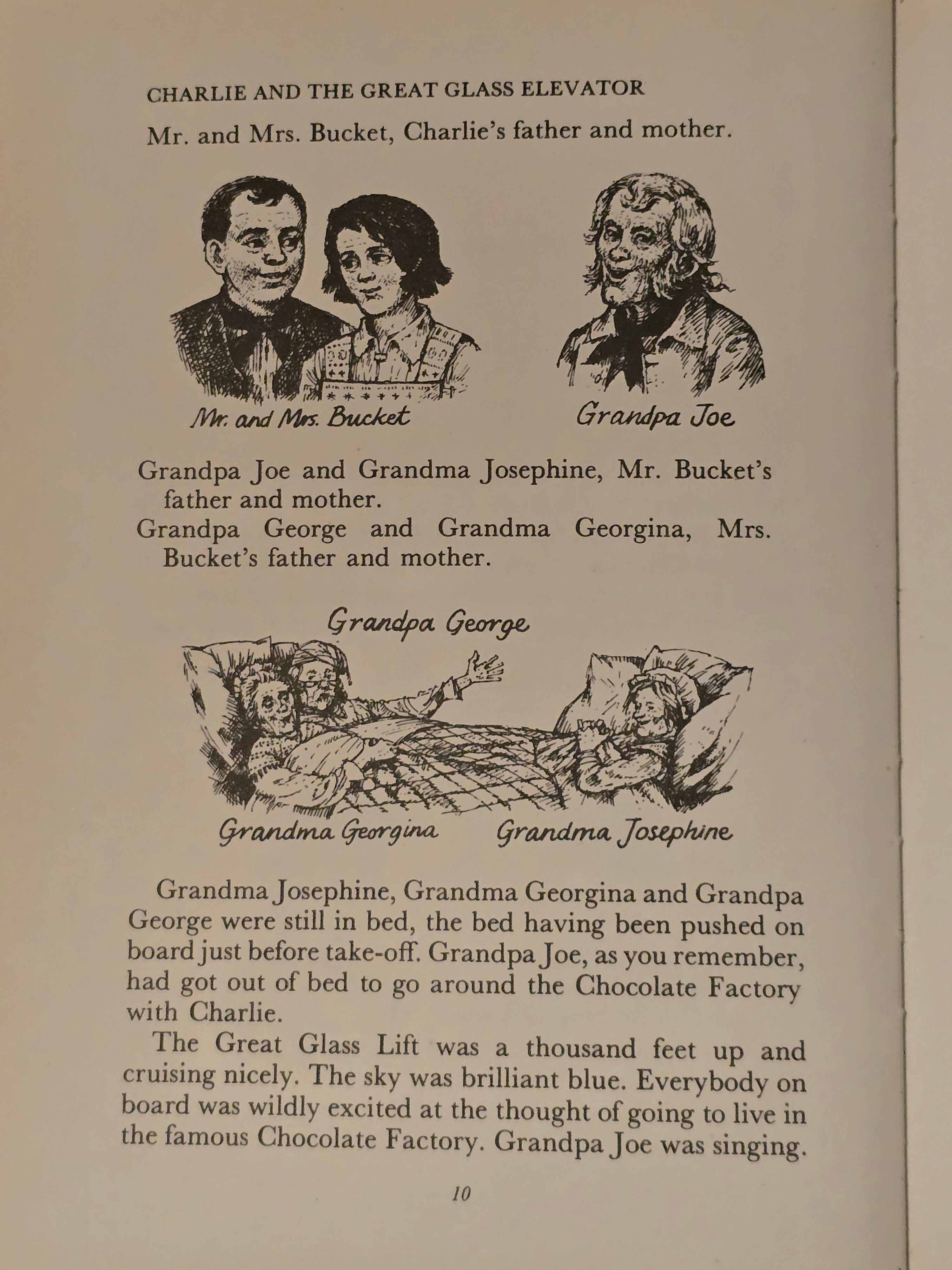 CHARLIE AND THE GREAT GLASS ELEVATOR

Mr. and Mrs. Bucket, Charlie's father and mother.

Mr. and Mrs. Bucket

Grandpa Joe

Grandpa Joe and Grandma Josephine, Mr. Bucket's father and mother.

Grandpa George and Grandma Georgina, Mrs. Bucket's father and mother.

Grandpa George

Grandma Georgina

Grandma Josephine

Grandma Josephine, Grandma Georgina and Grandpa George were still in bed, the bed having been pushed on board just before take-off. Grandpa Joe, as you remember, had got out of bed to go around the Chocolate Factory with Charlie.

The Great Glass Lift was a thousand feet up and cruising nicely. The sky was brilliant blue. Everybody on board was wildly excited at the thought of going to live in the famous Chocolate Factory. Grandpa Joe was singing.

10